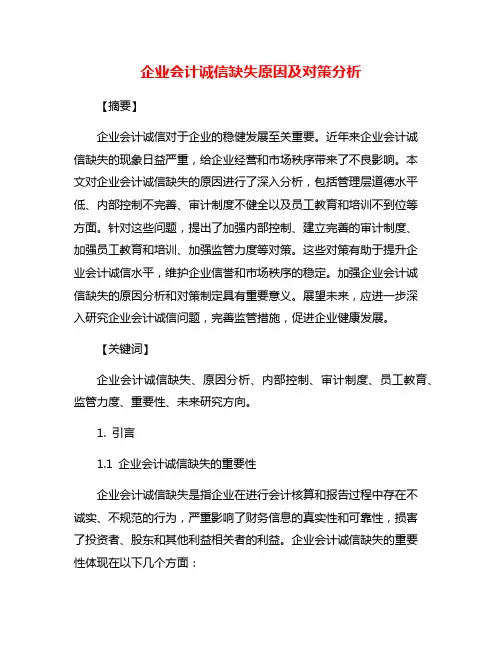 企业会计诚信缺失原因及对策分析

【摘要】

企业会计诚信对于企业的稳健发展至关重要。近年来企业会计诚信缺失的现象日益严重，给企业经营和市场秩序带来了不良影响。本文对企业会计诚信缺失的原因进行了深入分析，包括管理层道德水平低、内部控制不完善、审计制度不健全以及员工教育和培训不到位等方面。针对这些问题，提出了加强内部控制、建立完善的审计制度、加强员工教育和培训、加强监管力度等对策。这些对策有助于提升企业会计诚信水平，维护企业信誉和市场秩序的稳定。加强企业会计诚信缺失的原因分析和对策制定具有重要意义。展望未来，应进一步深入研究企业会计诚信问题，完善监管措施，促进企业健康发展。

【关键词】

企业会计诚信缺失、原因分析、内部控制、审计制度、员工教育、监管力度、重要性、未来研究方向。

1. 引言

1.1 企业会计诚信缺失的重要性

企业会计诚信缺失是指企业在进行会计核算和报告过程中存在不诚实、不规范的行为，严重影响了财务信息的真实性和可靠性，损害了投资者、股东和其他利益相关者的利益。企业会计诚信缺失的重要性体现在以下几个方面：